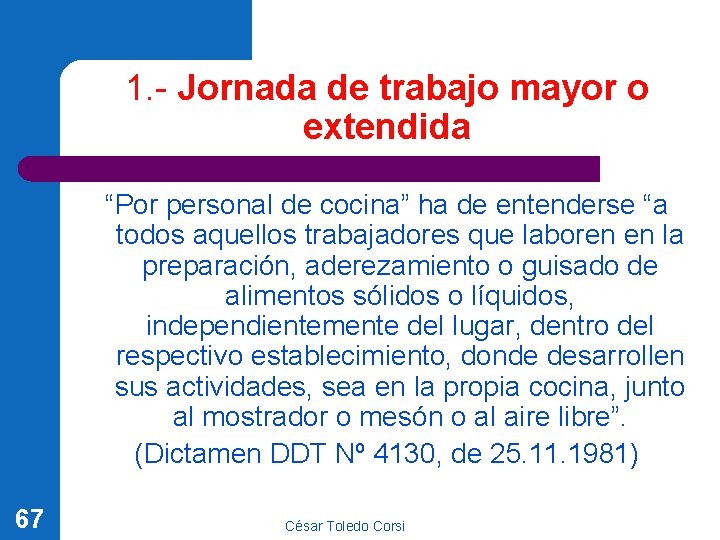 1.- Jornada de trabajo mayor o extendida

“Por personal de cocina” ha de entenderse “a todos aquellos trabajadores que laboren en la preparación, aderezamiento o guisado de alimentos sólidos o líquidos, independientemente del lugar, dentro del respectivo establecimiento, donde desarrollen sus actividades, sea en la propia cocina, junto al mostrador o mesón o al aire libre”.

(Dictamen DDT Nº 4130, de 25.11.1981)

67

César Toledo Corsi